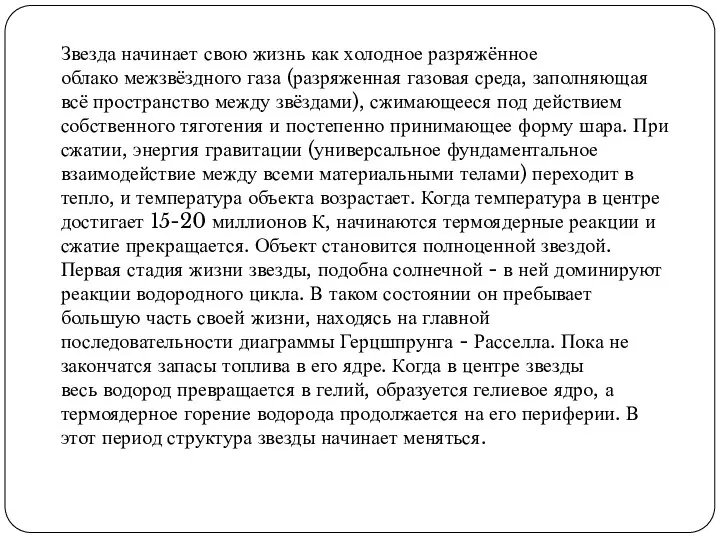 Звезда начинает свою жизнь как холодное разряжённое облако межзвёздного газа (разряженная газовая среда, заполняющая всё пространство между звёздами), сжимающееся под действием собственного тяготения и постепенно принимающее форму шара. При сжатии, энергия гравитации (универсальное фундаментальное взаимодействие между всеми материальными телами) переходит в тепло, и температура объекта возрастает. Когда температура в центре достигает 15-20 миллионов К, начинаются термоядерные реакции и сжатие прекращается. Объект становится полноценной звездой. Первая стадия жизни звезды, подобна солнечной - в ней доминируют реакции водородного цикла. В таком состоянии он пребывает большую часть своей жизни, находясь на главной последовательности диаграммы Герцшпрунга - Расселла. Пока не закончатся запасы топлива в его ядре. Когда в центре звезды весь водород превращается в гелий, образуется гелиевое ядро, а термоядерное горение водорода продолжается на его периферии. В этот период структура звезды начинает меняться.